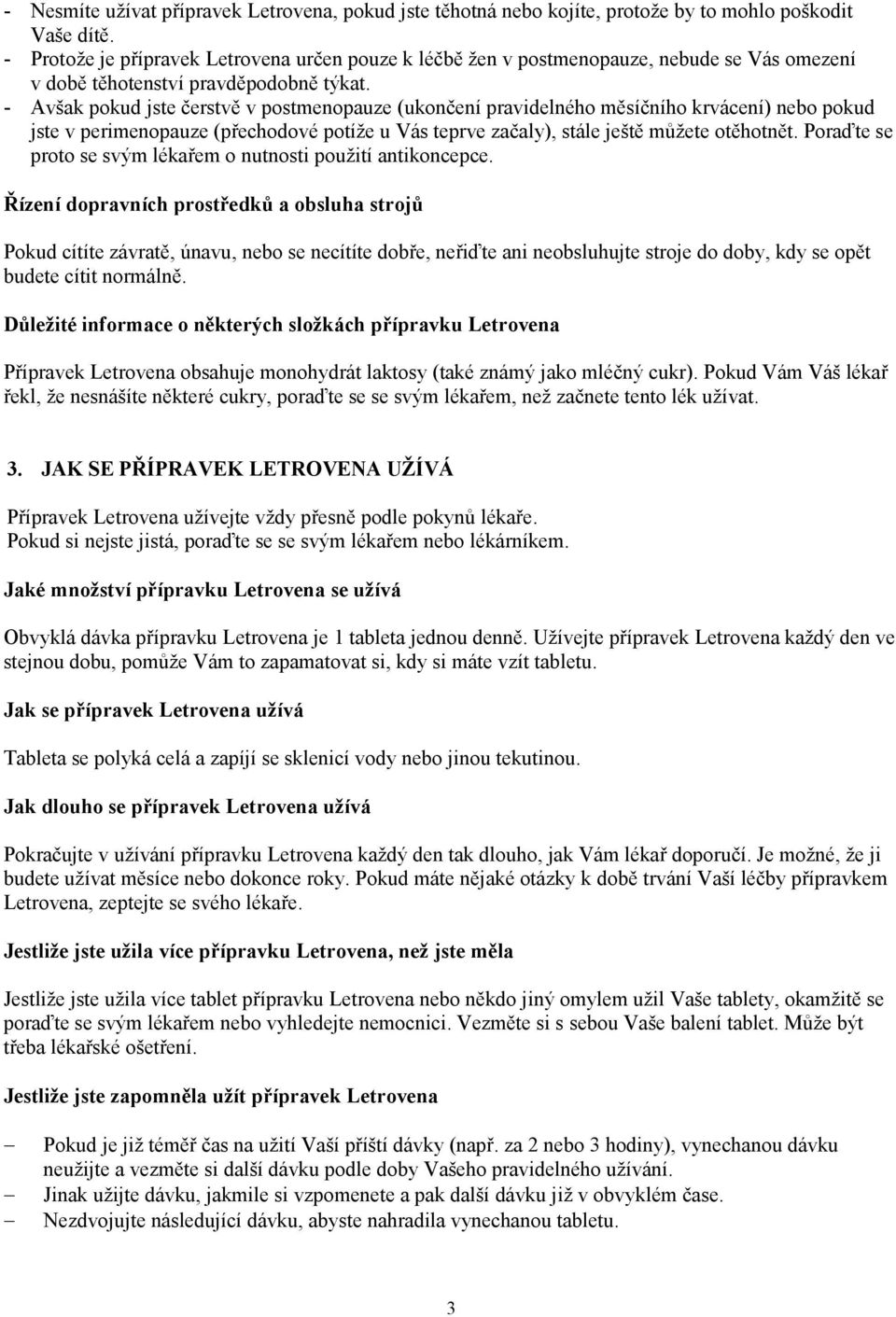 - Nesmíte užívat přípravek Letrovena, pokud jste těhotná nebo kojíte, protože by to mohlo poškodit Vaše dítě.
- Protože je přípravek Letrovena určen pouze k léčbě žen v postmenopauze, nebude se Vás omezení v době těhotenství pravděpodobně týkat.
- Avšak pokud jste čerstvě v postmenopauze (ukončení pravidelného měsíčního krvácení) nebo pokud jste v perimenopauze (přechodové potíže u Vás teprve začaly), stále ještě můžete otěhotnět. Poraďte se proto se svým lékařem o nutnosti použití antikoncepce.

Řízení dopravních prostředků a obsluha strojů

Pokud cítíte závratě, únavu, nebo se necítíte dobře, neřiďte ani neobsluhujte stroje do doby, kdy se opět budete cítit normálně.

Důležité informace o některých složkách přípravku Letrovena

Přípravek Letrovena obsahuje monohydrát laktosy (také známý jako mléčný cukr). Pokud Vám Váš lékař řekl, že nesnášíte některé cukry, poraďte se se svým lékařem, než začnete tento lék užívat.

3. JAK SE PŘÍPRAVEK LETROVENA UŽÍVÁ

Přípravek Letrovena užívejte vždy přesně podle pokynů lékaře.
Pokud si nejste jistá, poraďte se se svým lékařem nebo lékárníkem.

Jaké množství přípravku Letrovena se užívá

Obvyklá dávka přípravku Letrovena je 1 tableta jednou denně. Užívejte přípravek Letrovena každý den ve stejnou dobu, pomůže Vám to zapamatovat si, kdy si máte vzít tabletu.

Jak se přípravek Letrovena užívá

Tableta se polyká celá a zapíjí se sklenicí vody nebo jinou tekutinou.

Jak dlouho se přípravek Letrovena užívá

Pokračujte v užívání přípravku Letrovena každý den tak dlouho, jak Vám lékař doporučí. Je možné, že ji budete užívat měsíce nebo dokonce roky. Pokud máte nějaké otázky k době trvání Vaší léčby přípravkem Letrovena, zeptejte se svého lékaře.

Jestliže jste užila více přípravku Letrovena, než jste měla

Jestliže jste užila více tablet přípravku Letrovena nebo někdo jiný omylem užil Vaše tablety, okamžitě se poraďte se svým lékařem nebo vyhledejte nemocnici. Vezměte si s sebou Vaše balení tablet. Může být třeba lékařské ošetření.

Jestliže jste zapomněla užít přípravek Letrovena

– Pokud je již téměř čas na užití Vaší příští dávky (např. za 2 nebo 3 hodiny), vynechanou dávku neužijte a vezměte si další dávku podle doby Vašeho pravidelného užívání.
– Jinak užijte dávku, jakmile si vzpomenete a pak další dávku již v obvyklém čase.
– Nezdvojujte následující dávku, abyste nahradila vynechanou tabletu.

3